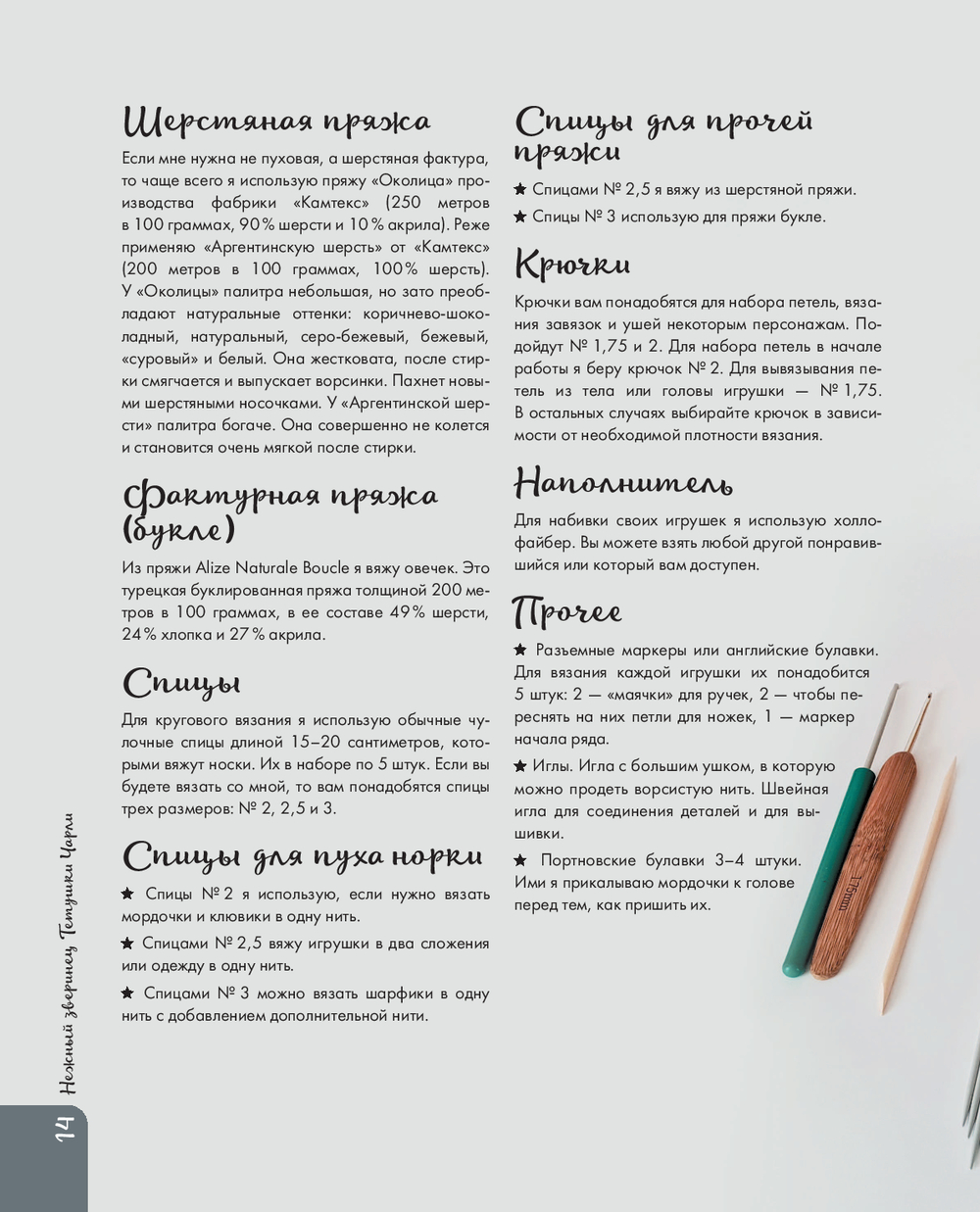 Шерстяная пряжа

Если мне нужна не пуховая, а шерстяная фактура, то чаще всего я использую пряжу «Околица» производства фабрики «Камтекс» (250 метров в 100 граммах, 90% шерсти и 10% акрила). Реже применяю «Аргентинскую шерсть» от «Камтекс» (200 метров в 100 граммах, 100% шерсть). У «Околицы» палитра небольшая, но зато преобладают натуральные оттенки: коричнево-шоколадный, натуральный, серо-бежевый, бежевый, «суровый» и белый. Она жестковата, после стирки смягчается и выпускает ворсинки. Пахнет новыми шерстяными носочками. У «Аргентинской шерсти» палитра богаче. Она совершенно не колется и становится очень мягкой после стирки.

Фактурная пряжа (букле)

Из пряжи Alize Naturale Boucle я вяжу овечек. Это турецкая буклированная пряжа толщиной 200 метров в 100 граммах, в ее составе 49% шерсти, 24% хлопка и 27% акрила.

Спицы

Для кругового вязания я использую обычные чулочные спицы длиной 15–20 сантиметров, которыми вяжут носки. Их в наборе по 5 штук. Если вы будете вязать со мной, то вам понадобятся спицы трех размеров: № 2, 2,5 и 3.

Спицы для пуха норки

★ Спицы № 2 я использую, если нужно вязать мордочки и клювики в одну нить.

★ Спицами № 2,5 вяжу игрушки в два сложения или одежду в одну нить.

★ Спицами № 3 можно вязать шарфики в одну нить с добавлением дополнительной нити.

Спицы для прочей пряжи

★ Спицами № 2,5 я вяжу из шерстяной пряжи.

★ Спицы № 3 использую для пряжи букле.

Крючки

Крючки вам понадобятся для набора петель, вязания завязок и ушей некоторым персонажам. Подойдут № 1,75 и 2. Для набора петель в начале работы я беру крючок № 2. Для вывязывания петель из тела или головы игрушки — № 1,75. В остальных случаях выбирайте крючок в зависимости от необходимой плотности вязания.

Наполнитель

Для набивки своих игрушек я использую холлофайбер. Вы можете взять любой другой понравившийся или который вам доступен.

Прочее

★ Разъемные маркеры или английские булавки. Для вязания каждой игрушки их понадобится 5 штук: 2 — «маячки» для ручек, 2 — чтобы переснять на них петли для ножек, 1 — маркер начала ряда.

★ Иглы. Игла с большим ушком, в которую можно продеть ворсистую нить. Швейная игла для соединения деталей и для вышивки.

★ Портновские булавки 3–4 штуки. Ими я прикалываю мордочки к голове перед тем, как пришить их.

1.75mm

Нежный зверинец Тетушки Чарли

14